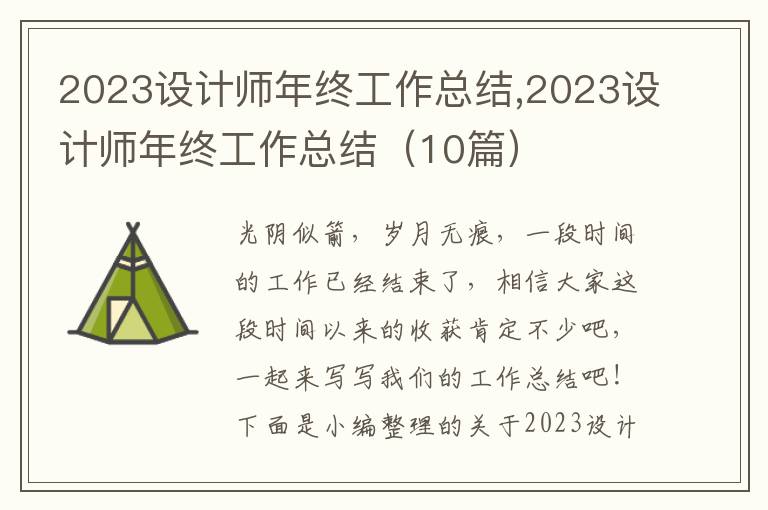 2023设计师年终工作总结,2023设计师年终工作总结（10篇）

光阴似箭，岁月无痕，一段时间的工作已经结束了，相信大家这段时间以来的收获肯定不少吧，一起来写写我们的工作总结吧！下面是小编整理的关于2023设计